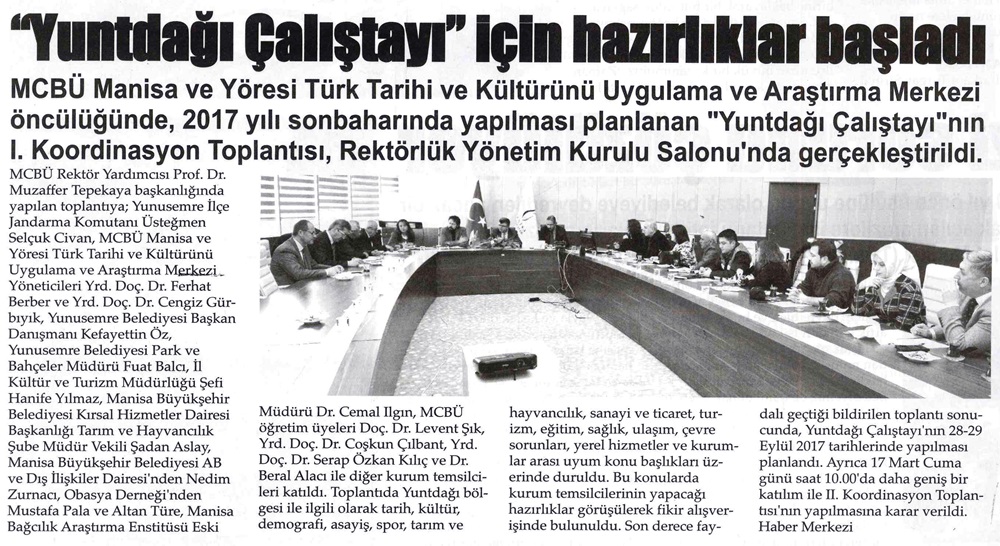 "Yuntdağı Çalıştayı" için hazırlıklar başladı

MCBÜ Manisa ve Yöresi Türk Tarihi ve Kültürünü Uygulama ve Araştırma Merkezi öncülüğünde, 2017 yılı sonbaharında yapılması planlanan "Yuntdağı Çalıştayı"nın I. Koordinasyon Toplantısı, Rektörlük Yönetim Kurulu Salonu'nda gerçekleştirildi.

MCBÜ Rektör Yardımcısı Prof. Dr. Muzaffer Tepekaya başkanlığında yapılan toplantıya; Yunusemre İlçe Jandarma Komutanı Üsteğmen Selçuk Civan, MCBÜ Manisa ve Yöresi Türk Tarihi ve Kültürünü Uygulama ve Araştırma Merkezi Yöneticileri Yrd. Doç. Dr. Ferhat Berber ve Yrd. Doç. Dr. Cengiz Gürbıyık, Yunusemre Belediyesi Başkan Danışmanı Kefayettin Öz, Yunusemre Belediyesi Park ve Bahçeler Müdürü Fuat Balcı, İl Kültür ve Turizm Müdürlüğü Şefi Hanife Yılmaz, Manisa Büyükşehir Belediyesi Kırsal Hizmetler Dairesi Başkanlığı Tarım ve Hayvancılık Şube Müdür Vekili Şadan Aslay, Manisa Büyükşehir Belediyesi AB ve Dış İlişkiler Dairesi'nden Nedim Zurnacı, Obasya Derneği'nden Mustafa Pala ve Altan Türe, Manisa Bağcılık Araştırma Enstitüsü Eski Müdürü Dr. Cemal Ilgın, MCBÜ öğretim üyeleri Doç. Dr. Levent Şık, Yrd. Doç. Dr. Coşkun Çılbant, Yrd. Doç. Dr. Serap Özkan Kılıç ve Dr. Beral Alacı ile diğer kurum temsilcileri katıldı. Toplantıda Yuntdağı bölgesi ile ilgili olarak tarih, kültür, demografi, asayiş, spor, tarım ve hayvancılık, sanayi ve ticaret, turizm, eğitim, sağlık, ulaşım, çevre sorunları, yerel hizmetler ve kurumlar arası uyum konu başlıkları üzerinde duruldu. Bu konularda kurum temsilcilerinin yapacağı hazırlıklar görüşülerek fikir alışverişinde bulunuldu. Son derece faydalı geçtiği bildirilen toplantı sonucunda, Yuntdağı Çalıştayı'nın 28-29 Eylül 2017 tarihlerinde yapılması planlandı. Ayrıca 17 Mart Cuma günü saat 10.00'da daha geniş bir katılım ile II. Koordinasyon Toplantısı'nın yapılmasına karar verildi.
Haber Merkezi